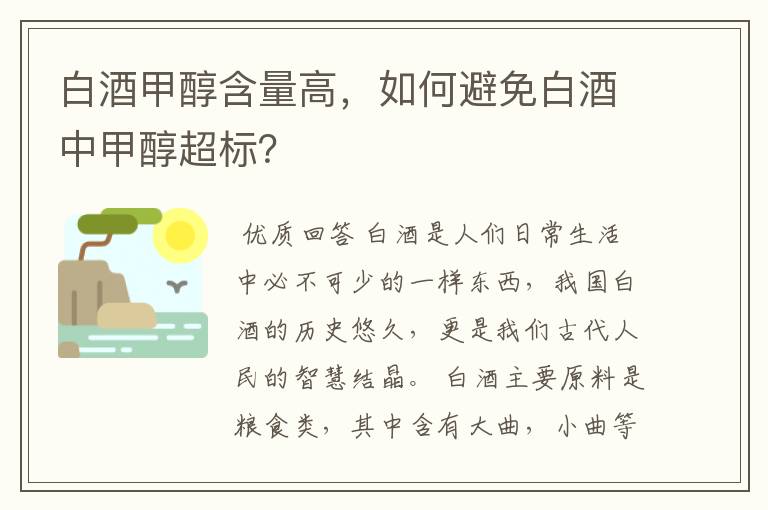 白酒甲醇含量高，如何避免白酒中甲醇超标？

优质回答 白酒是人们日常生活中必不可少的一样东西，我国白酒的历史悠久，更是我们古代人民的智慧结晶。 白酒主要原料是粮食类，其中含有大曲，小曲等